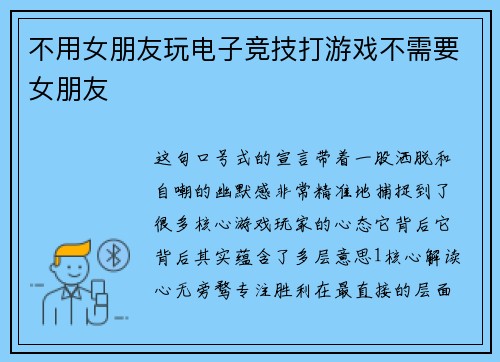 不用女朋友玩电子竞技打游戏不需要女朋友

这句口号式的宣言带着一股洒脱和自嘲的幽默感非常精准地捕捉到了很多核心游戏玩家的心态它背后它背后其实蕴含了多层意思1核心解读心无旁骛专注胜利在最直接的层面